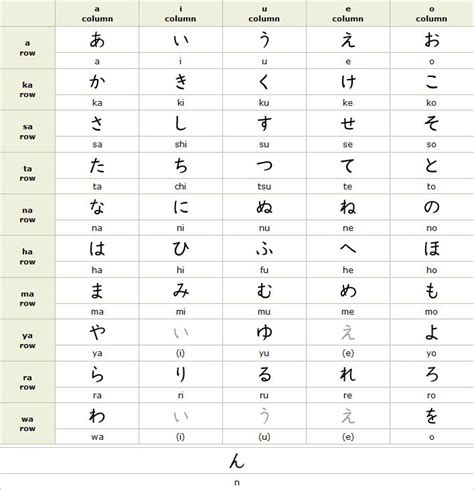 | | a column | i column | u column | e column | o column |
|---|---|---|---|---|---|
| a row | あ | い | う | え | お |
| | a | i | u | e | o |
| ka row | か | き | く | け | こ |
| | ka | ki | ku | ke | ko |
| sa row | さ | し | す | せ | そ |
| | sa | shi | su | se | so |
| ta row | た | ち | つ | て | と |
| | ta | chi | tsu | te | to |
| na row | な | に | ぬ | ね | の |
| | na | ni | nu | ne | no |
| ha row | は | ひ | ふ | へ | ほ |
| | ha | hi | fu | he | ho |
| ma row | ま | み | む | め | も |
| | ma | mi | mu | me | mo |
| ya row | や | い | ゆ | え | よ |
| | ya | (i) | yu | (e) | yo |
| ra row | ら | り | る | れ | ろ |
| | ra | ri | ru | re | ro |
| wa row | わ | い | う | え | を |
| | wa | (i) | (u) | (e) | o |

ん

n